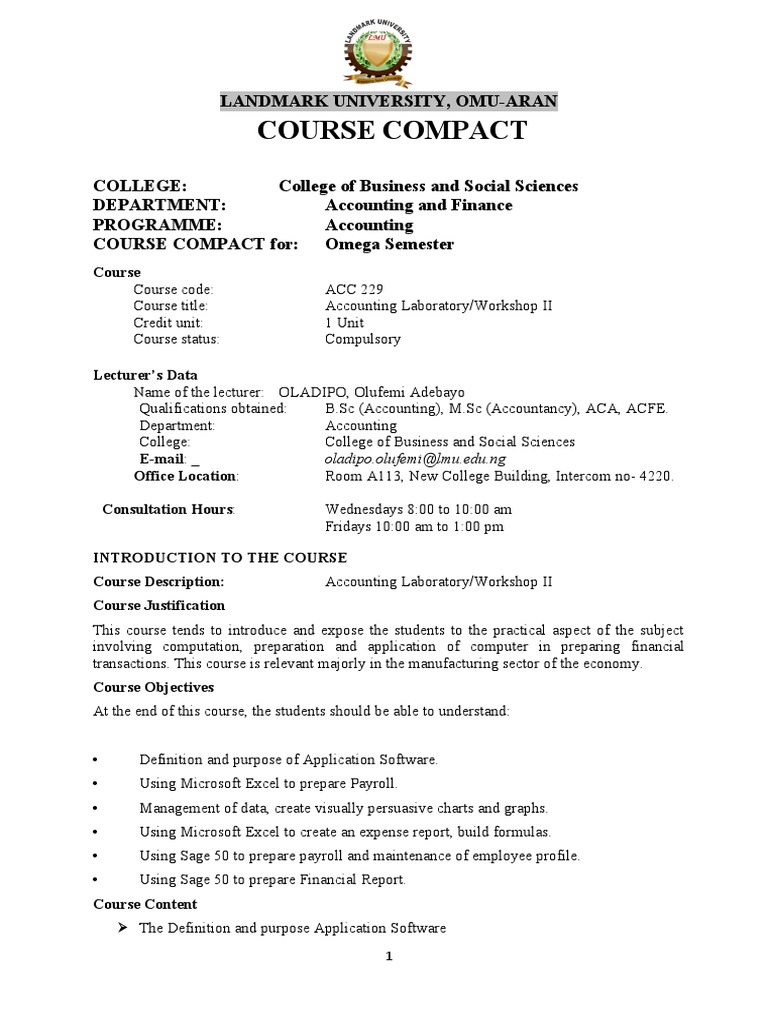 LANDMARK UNIVERSITY
LMU

LANDMARK UNIVERSITY, OMU-ARAN
COURSE COMPACT

COLLEGE: College of Business and Social Sciences
DEPARTMENT: Accounting and Finance
PROGRAMME: Accounting
COURSE COMPACT for: Omega Semester

Course
Course code: ACC 229
Course title: Accounting Laboratory/Workshop II
Credit unit: 1 Unit
Course status: Compulsory

Lecturer's Data
Name of the lecturer: OLADIPO, Olufemi Adebayo
Qualifications obtained: B.Sc (Accounting), M.Sc (Accountancy), ACA, ACFE.
Department: Accounting
College: College of Business and Social Sciences
E-mail: _ oladipo.olufemi@lmu.edu.ng
Office Location: Room A113, New College Building, Intercom no- 4220.

Consultation Hours: Wednesdays 8:00 to 10:00 am
Fridays 10:00 am to 1:00 pm

INTRODUCTION TO THE COURSE

Course Description: Accounting Laboratory/Workshop II

Course Justification

This course tends to introduce and expose the students to the practical aspect of the subject involving computation, preparation and application of computer in preparing financial transactions. This course is relevant majorly in the manufacturing sector of the economy.

Course Objectives

At the end of this course, the students should be able to understand:

• Definition and purpose of Application Software.
• Using Microsoft Excel to prepare Payroll.
• Management of data, create visually persuasive charts and graphs.
• Using Microsoft Excel to create an expense report, build formulas.
• Using Sage 50 to prepare payroll and maintenance of employee profile.
• Using Sage 50 to prepare Financial Report.

Course Content

➢ The Definition and purpose Application Software

1